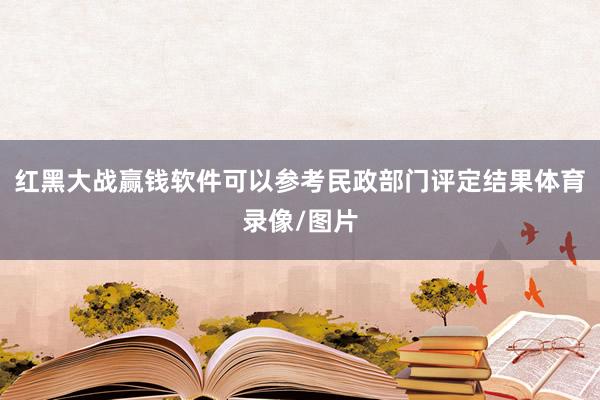 红黑大战赢钱软件可以参考民政部门评定结果体育录像/图片